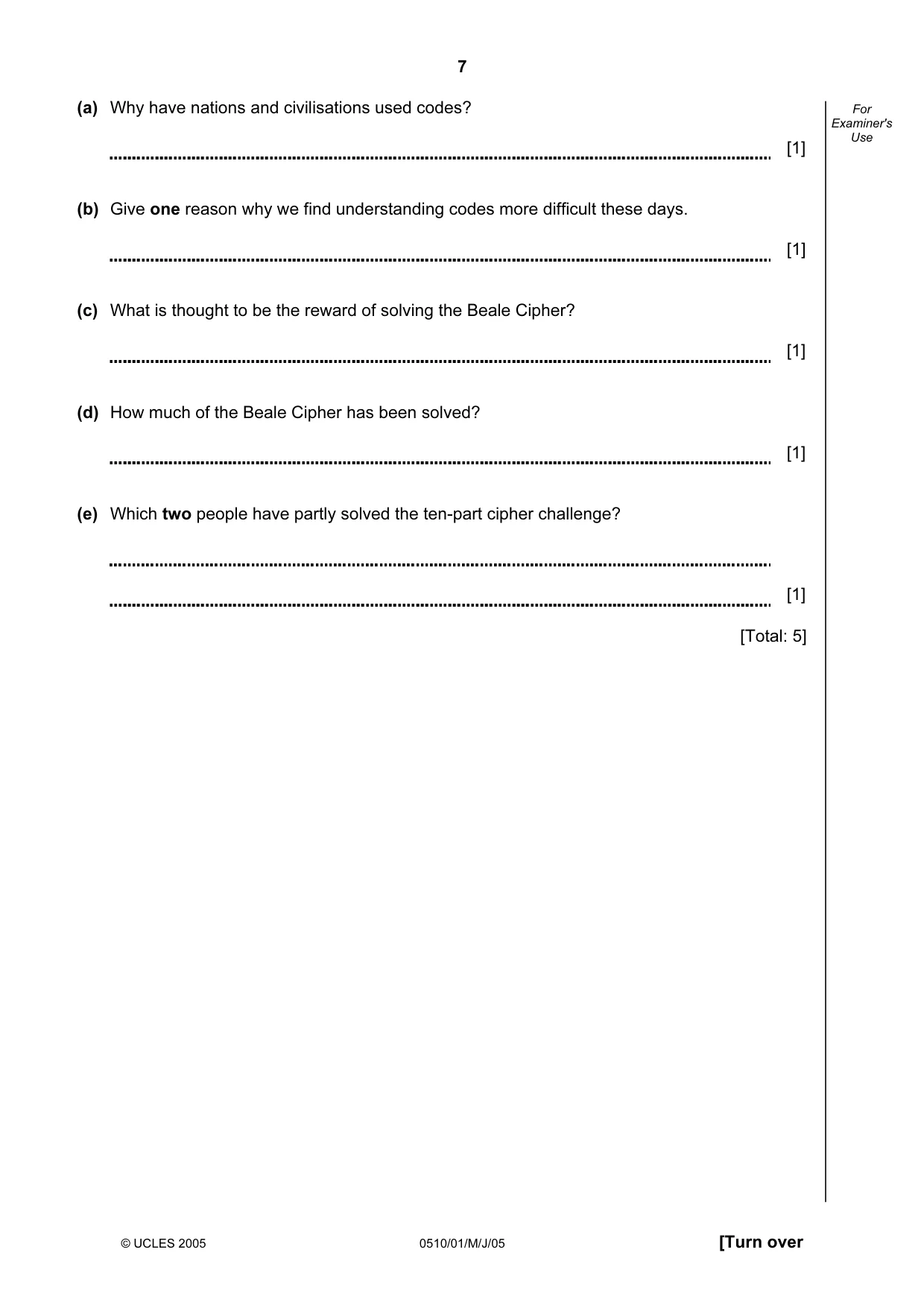 7

For Examiner's Use

(a) Why have nations and civilisations used codes?

____ [1]

(b) Give one reason why we find understanding codes more difficult these days.

____ [1]

(c) What is thought to be the reward of solving the Beale Cipher?

____ [1]

(d) How much of the Beale Cipher has been solved?

____ [1]

(e) Which two people have partly solved the ten-part cipher challenge?

____

____ [1]

[Total: 5]

© UCLES 2005 0510/01/M/J/05 [Turn over